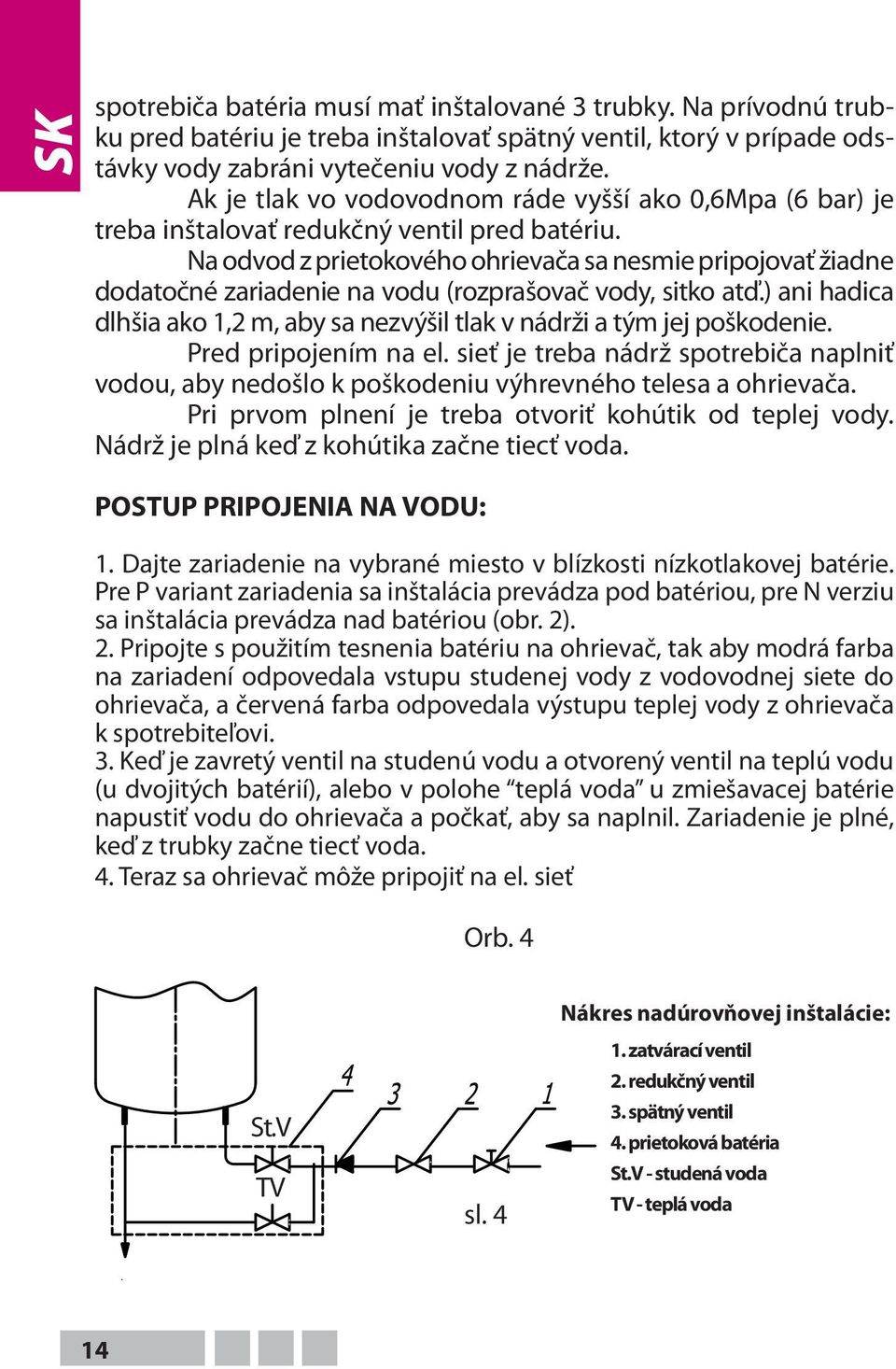 SK

spotrebiča batéria musí mať inštalované 3 trubky. Na prívodnú trubku pred batériu je treba inštalovať spätný ventil, ktorý v prípade odstávky vody zabráni vytečeniu vody z nádrže.

Ak je tlak vo vodovodnom ráde vyšší ako 0,6Mpa (6 bar) je treba inštalovať redukčný ventil pred batériu.

Na odvod z prietokového ohrievača sa nesmie pripojovať žiadne dodatočné zariadenie na vodu (rozprašovač vody, sitko atď.) ani hadica dlhšia ako 1,2 m, aby sa nezvýšil tlak v nádrži a tým jej poškodenie.

Pred pripojením na el. sieť je treba nádrž spotrebiča naplniť vodou, aby nedošlo k poškodeniu výhrevného telesa a ohrievača.

Pri prvom plnení je treba otvoriť kohútik od teplej vody. Nádrž je plná keď z kohútika začne tiecť voda.

POSTUP PRIPOJENIA NA VODU:

1. Dajte zariadenie na vybrané miesto v blízkosti nízkotlakovej batérie. Pre P variant zariadenia sa inštalácia prevádza pod batériou, pre N verziu sa inštalácia prevádza nad batériou (obr. 2).
2. Pripojte s použitím tesnenia batériu na ohrievač, tak aby modrá farba na zariadení odpovedala vstupu studenej vody z vodovodnej siete do ohrievača, a červená farba odpovedala výstupu teplej vody z ohrievača k spotrebiteľovi.
3. Keď je zavretý ventil na studenú vodu a otvorený ventil na teplú vodu (u dvojitých batérií), alebo v polohe “teplá voda” u zmiešavacej batérie napustiť vodu do ohrievača a počkať, aby sa naplnil. Zariadenie je plné, keď z trubky začne tiecť voda.
4. Teraz sa ohrievač môže pripojiť na el. sieť

Orb. 4

St.V
TV
4
3
2
1
sl. 4

Nákres nadúrovňovej inštalácie:
1. zatvárací ventil
2. redukčný ventil
3. spätný ventil
4. prietoková batéria
St.V - studená voda
TV - teplá voda

14